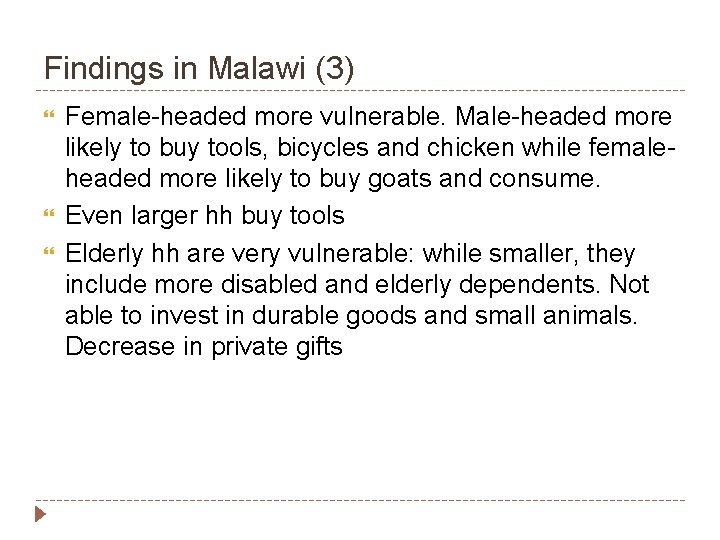 Findings in Malawi (3)

Female-headed more vulnerable. Male-headed more likely to buy tools, bicycles and chicken while female-headed more likely to buy goats and consume.

Even larger hh buy tools

Elderly hh are very vulnerable: while smaller, they include more disabled and elderly dependents. Not able to invest in durable goods and small animals. Decrease in private gifts